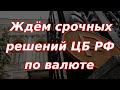 Ждём срочных решений ЦБ РФ по валюте